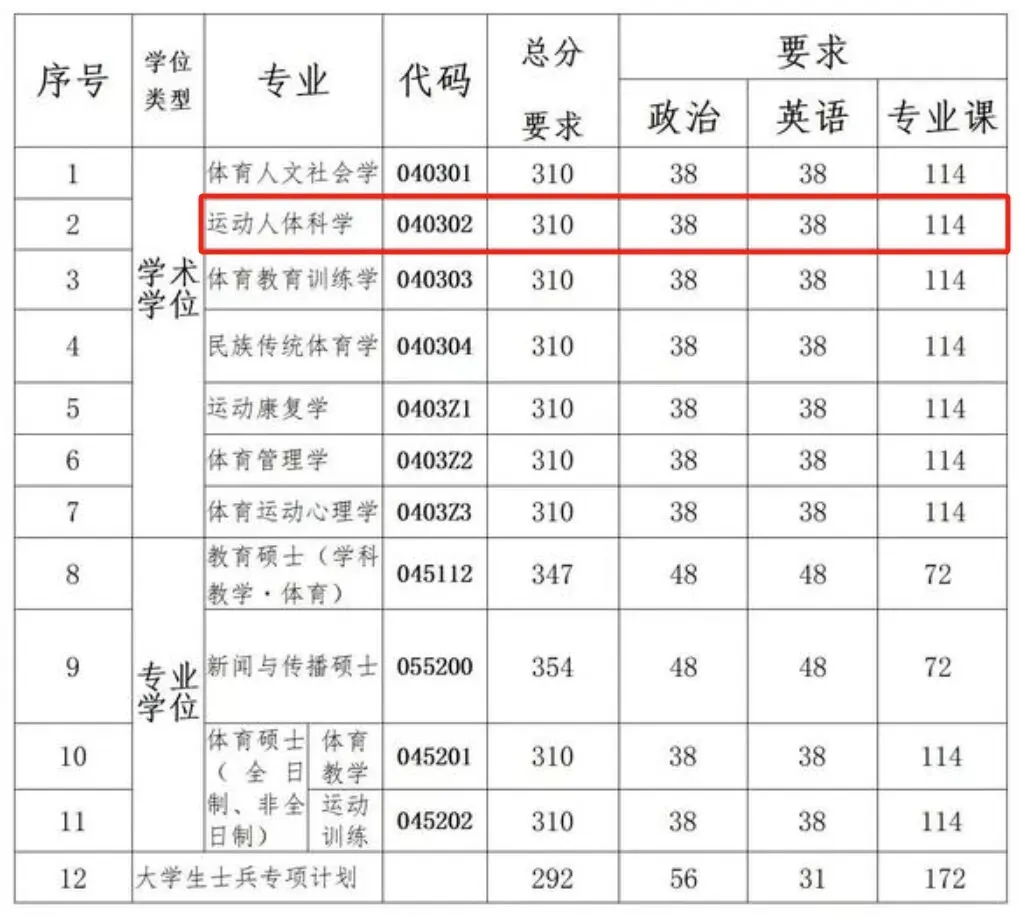 | 序号 | 学位类型 | 专业 | | 代码 | 总分要求 | 要求 | | |
|---|---|---|---|---|---|---|---|---|
| | | | | | | 政治 | 英语 | 专业课 |
| 1 | 学术学位 | 体育人文社会学 | | 040301 | 310 | 38 | 38 | 114 |
| 2 | | 运动人体科学 | | 040302 | 310 | 38 | 38 | 114 |
| 3 | | 体育教育训练学 | | 040303 | 310 | 38 | 38 | 114 |
| 4 | | 民族传统体育学 | | 040304 | 310 | 38 | 38 | 114 |
| 5 | | 运动康复学 | | 0403Z1 | 310 | 38 | 38 | 114 |
| 6 | | 体育管理学 | | 0403Z2 | 310 | 38 | 38 | 114 |
| 7 | | 体育运动心理学 | | 0403Z3 | 310 | 38 | 38 | 114 |
| 8 | 专业学位 | 教育硕士(学科教学·体育) | | 045112 | 347 | 48 | 48 | 72 |
| 9 | | 新闻与传播硕士 | | 055200 | 354 | 48 | 48 | 72 |
| 10 | | 体育硕士(全日制、非全日制) | 体育教学 | 045201 | 310 | 38 | 38 | 114 |
| 11 | | | 运动训练 | 045202 | 310 | 38 | 38 | 114 |
| 12 | 大学生士兵专项计划 | | | | 292 | 56 | 31 | 172 |